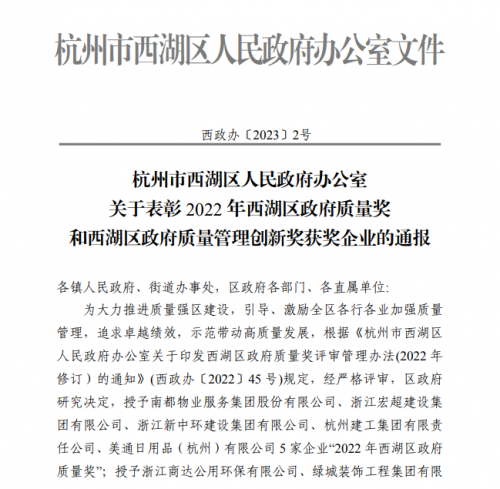 杭州市西湖区人民政府办公室文件

西政办〔2023〕2号

杭州市西湖区人民政府办公室
关于表彰 2022 年西湖区政府质量奖
和西湖区政府质量管理创新奖获奖企业的通报

各镇人民政府、街道办事处，区政府各部门、各直属单位：

为大力推进质量强区建设，引导、激励全区各行各业加强质量管理，追求卓越绩效，示范带动高质量发展，根据《杭州市西湖区人民政府办公室关于印发西湖区政府质量奖评审管理办法(2022 年修订）的通知》(西政办〔2022〕45 号)规定，经严格评审，区政府研究决定，授予南都物业服务集团股份有限公司、浙江宏超建设集团有限公司、浙江新中环建设集团有限公司、杭州建工集团有限责任公司、美通日用品（杭州）有限公司 5 家企业“2022 年西湖区政府质量奖”；授予浙江商达公用环保有限公司、绿城装饰工程集团有限